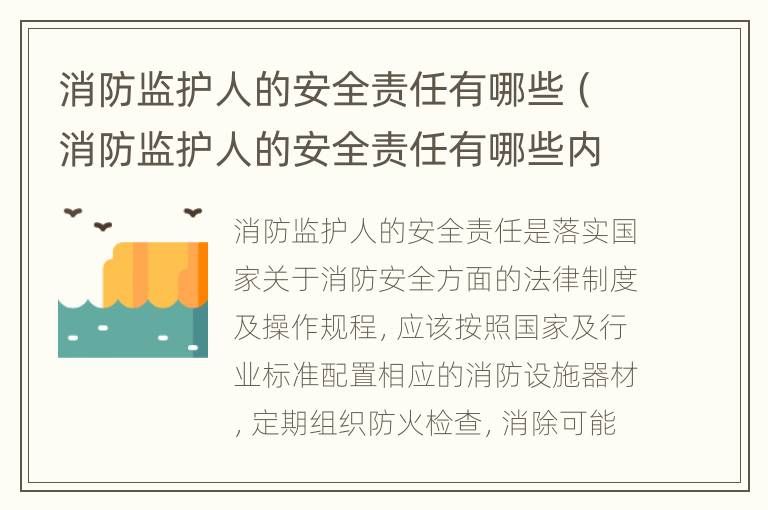 消防监护人的安全责任有哪些（消防监护人的安全责任有哪些内

消防监护人的安全责任是落实国家关于消防安全方面的法律制度及操作规程，应该按照国家及行业标准配置相应的消防设施器材，定期组织防火检查，消除可能